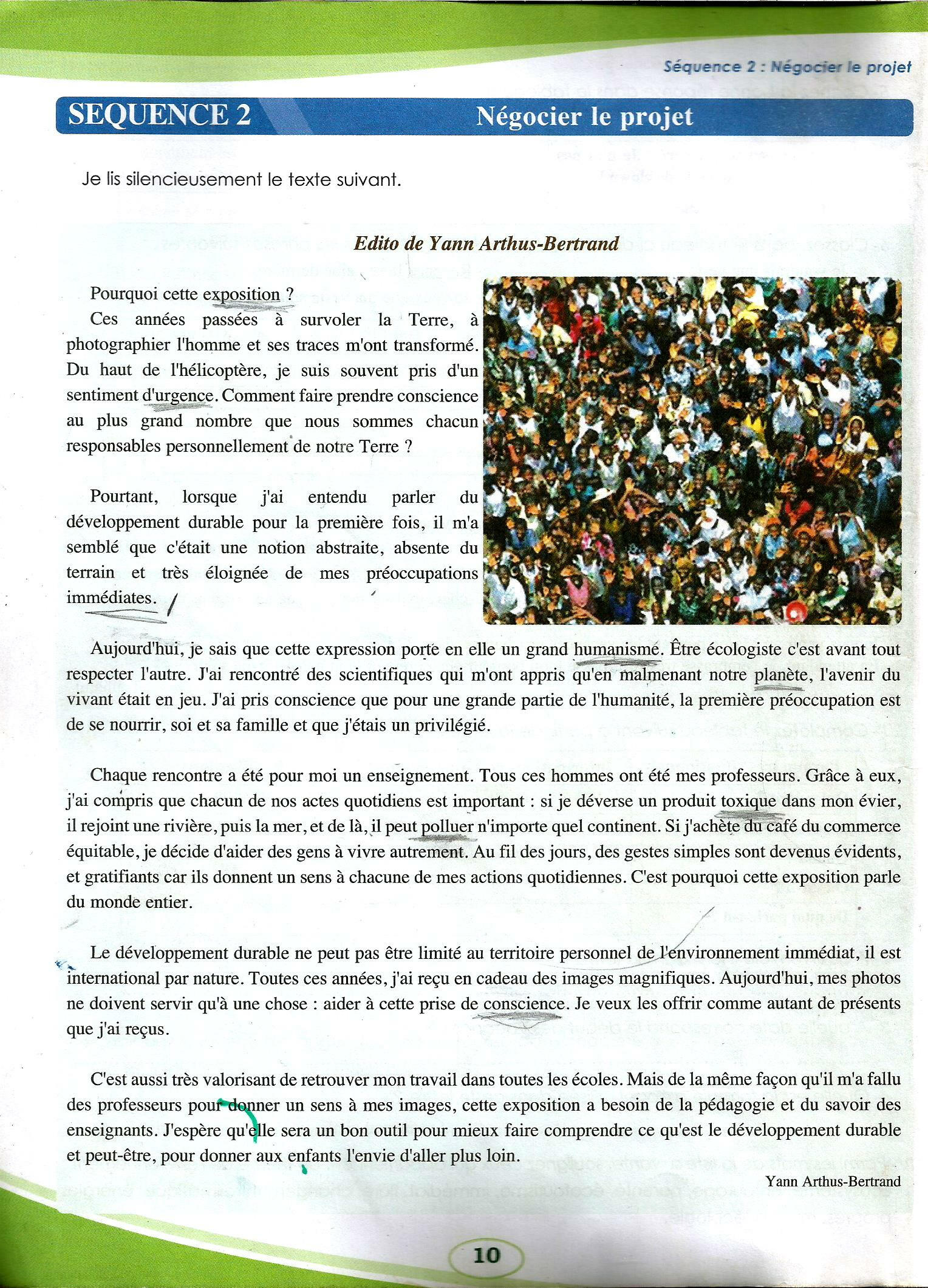 Séquence 2 : Négocier le projet

SEQUENCE 2 Négocier le projet

Je lis silencieusement le texte suivant.

Edito de Yann Arthus-Bertrand

Pourquoi cette exposition ?

Ces années passées à survoler la Terre, à photographier l'homme et ses traces m'ont transformé. Du haut de l'hélicoptère, je suis souvent pris d'un sentiment d'urgence. Comment faire prendre conscience au plus grand nombre que nous sommes chacun responsables personnellement de notre Terre ?

Pourtant, lorsque j'ai entendu parler du développement durable pour la première fois, il m'a semblé que c'était une notion abstraite, absente du terrain et très éloignée de mes préoccupations immédiates.

Aujourd'hui, je sais que cette expression porte en elle un grand humanisme. Être écologiste c'est avant tout respecter l'autre. J'ai rencontré des scientifiques qui m'ont appris qu'en malmenant notre planète, l'avenir du vivant était en jeu. J'ai pris conscience que pour une grande partie de l'humanité, la première préoccupation est de se nourrir, soi et sa famille et que j'étais un privilégié.

Chaque rencontre a été pour moi un enseignement. Tous ces hommes ont été mes professeurs. Grâce à eux, j'ai compris que chacun de nos actes quotidiens est important : si je déverse un produit toxique dans mon évier, il rejoint une rivière, puis la mer, et de là, il peut polluer n'importe quel continent. Si j'achète du café du commerce équitable, je décide d'aider des gens à vivre autrement. Au fil des jours, des gestes simples sont devenus évidents, et gratifiants car ils donnent un sens à chacune de mes actions quotidiennes. C'est pourquoi cette exposition parle du monde entier.

Le développement durable ne peut pas être limité au territoire personnel de l'environnement immédiat, il est international par nature. Toutes ces années, j'ai reçu en cadeau des images magnifiques. Aujourd'hui, mes photos ne doivent servir qu'à une chose : aider à cette prise de conscience. Je veux les offrir comme autant de présents que j'ai reçus.

C'est aussi très valorisant de retrouver mon travail dans toutes les écoles. Mais de la même façon qu'il m'a fallu des professeurs pour donner un sens à mes images, cette exposition a besoin de la pédagogie et du savoir des enseignants. J'espère qu'elle sera un bon outil pour mieux faire comprendre ce qu'est le développement durable et peut-être, pour donner aux enfants l'envie d'aller plus loin.

Yann Arthus-Bertrand

10